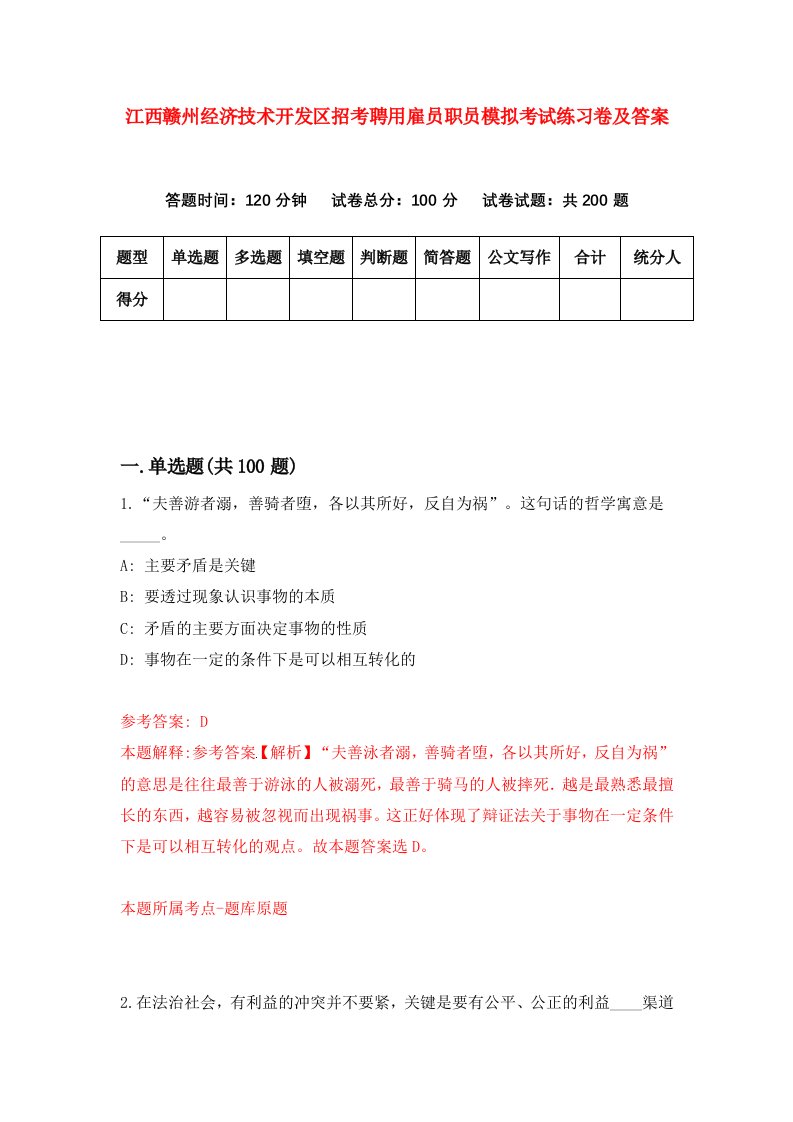 江西赣州经济技术开发区招考聘用雇员职员模拟考试练习卷及答案

答题时间：120 分钟　试卷总分：100 分　试卷试题：共 200 题

| 题型 | 单选题 | 多选题 | 填空题 | 判断题 | 简答题 | 公文写作 | 合计 | 统分人 |
|---|---|---|---|---|---|---|---|---|
| 得分 | | | | | | | | |

一.单选题(共 100 题)

1.“夫善游者溺，善骑者堕，各以其所好，反自为祸”。这句话的哲学寓意是_____。

A: 主要矛盾是关键

B: 要透过现象认识事物的本质

C: 矛盾的主要方面决定事物的性质

D: 事物在一定的条件下是可以相互转化的

参考答案: D

本题解释:参考答案【解析】“夫善泳者溺，善骑者堕，各以其所好，反自为祸”的意思是往往最善于游泳的人被溺死，最善于骑马的人被摔死.越是最熟悉最擅长的东西，越容易被忽视而出现祸事。这正好体现了辩证法关于事物在一定条件下是可以相互转化的观点。故本题答案选 D。

本题所属考点-题库原题

2.在法治社会，有利益的冲突并不要紧，关键是要有公平、公正的利益____渠道